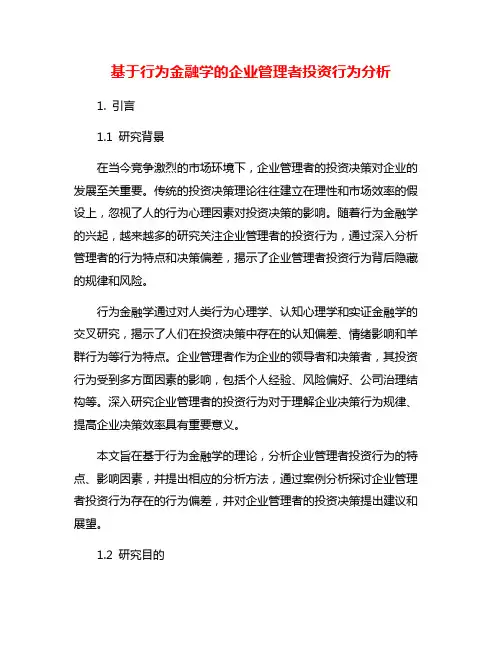 基于行为金融学的企业管理者投资行为分析

1. 引言

1.1 研究背景

在当今竞争激烈的市场环境下，企业管理者的投资决策对企业的发展至关重要。传统的投资决策理论往往建立在理性和市场效率的假设上，忽视了人的行为心理因素对投资决策的影响。随着行为金融学的兴起，越来越多的研究关注企业管理者的投资行为，通过深入分析管理者的行为特点和决策偏差，揭示了企业管理者投资行为背后隐藏的规律和风险。

行为金融学通过对人类行为心理学、认知心理学和实证金融学的交叉研究，揭示了人们在投资决策中存在的认知偏差、情绪影响和羊群行为等行为特点。企业管理者作为企业的领导者和决策者，其投资行为受到多方面因素的影响，包括个人经验、风险偏好、公司治理结构等。深入研究企业管理者的投资行为对于理解企业决策行为规律、提高企业决策效率具有重要意义。

本文旨在基于行为金融学的理论，分析企业管理者投资行为的特点、影响因素，并提出相应的分析方法，通过案例分析探讨企业管理者投资行为存在的行为偏差，并对企业管理者的投资决策提出建议和展望。

1.2 研究目的